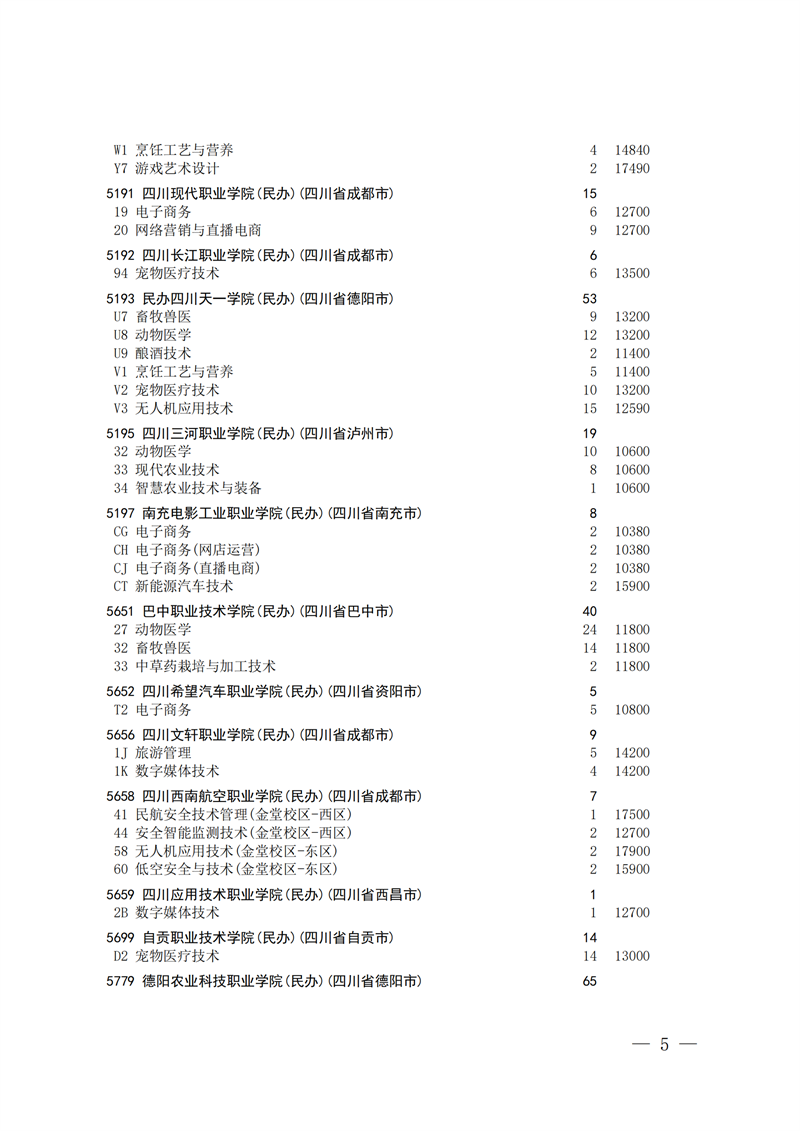 W1 烹饪工艺与营养 4 14840
Y7 游戏艺术设计 2 17490

5191 四川现代职业学院(民办)(四川省成都市) 15
19 电子商务 6 12700
20 网络营销与直播电商 9 12700

5192 四川长江职业学院(民办)(四川省成都市) 6
94 宠物医疗技术 6 13500

5193 民办四川天一学院(民办)(四川省德阳市) 53
U7 畜牧兽医 9 13200
U8 动物医学 12 13200
U9 酿酒技术 2 11400
V1 烹饪工艺与营养 5 11400
V2 宠物医疗技术 10 13200
V3 无人机应用技术 15 12590

5195 四川三河职业学院(民办)(四川省泸州市) 19
32 动物医学 10 10600
33 现代农业技术 8 10600
34 智慧农业技术与装备 1 10600

5197 南充电影工业职业学院(民办)(四川省南充市) 8
CG 电子商务 2 10380
CH 电子商务(网店运营) 2 10380
CJ 电子商务(直播电商) 2 10380
CT 新能源汽车技术 2 15900

5651 巴中职业技术学院(民办)(四川省巴中市) 40
27 动物医学 24 11800
32 畜牧兽医 14 11800
33 中草药栽培与加工技术 2 11800

5652 四川希望汽车职业学院(民办)(四川省资阳市) 5
T2 电子商务 5 10800

5656 四川文轩职业学院(民办)(四川省成都市) 9
1J 旅游管理 5 14200
1K 数字媒体技术 4 14200

5658 四川西南航空职业学院(民办)(四川省成都市) 7
41 民航安全技术管理(金堂校区-西区) 1 17500
44 安全智能监测技术(金堂校区-西区) 2 12700
58 无人机应用技术(金堂校区-东区) 2 17900
60 低空安全与技术(金堂校区-东区) 2 15900

5659 四川应用技术职业学院(民办)(四川省西昌市) 1
2B 数字媒体技术 1 12700

5699 自贡职业技术学院(民办)(四川省自贡市) 14
D2 宠物医疗技术 14 13000

5779 德阳农业科技职业学院(民办)(四川省德阳市) 65

— 5 —